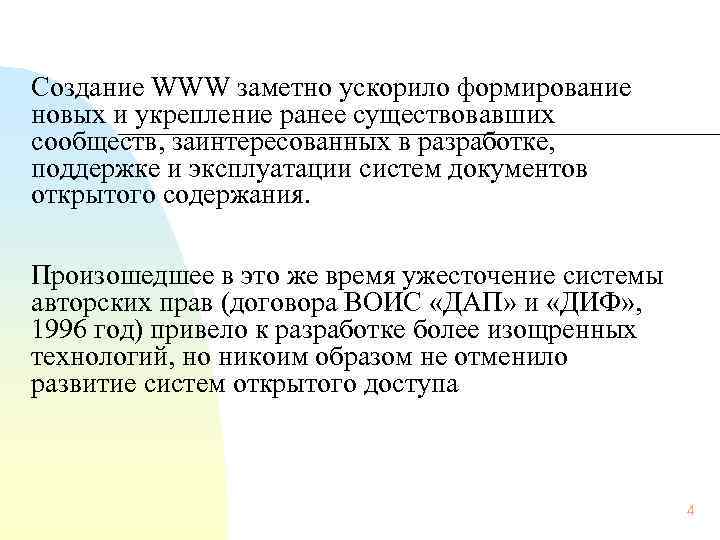 Создание WWW заметно ускорило формирование новых и укрепление ранее существовавших сообществ, заинтересованных в разработке, поддержке и эксплуатации систем документов открытого содержания.

Произошедшее в это же время ужесточение системы авторских прав (договора ВОИС «ДАП» и «ДИФ», 1996 год) привело к разработке более изощренных технологий, но никоим образом не отменило развитие систем открытого доступа

4